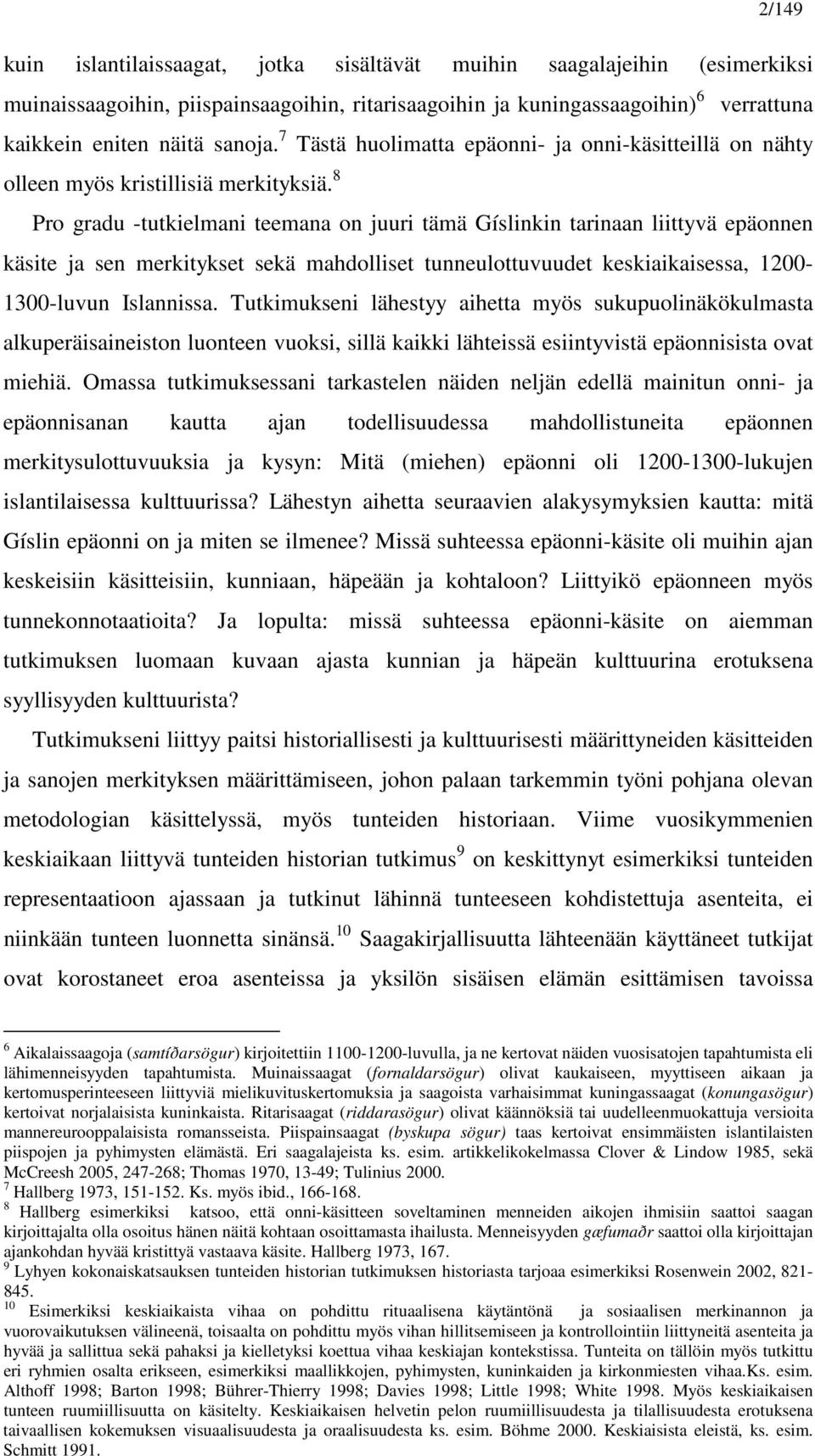 2/149

kuin islantilaissaagat, jotka sisältävät muihin saagalajeihin (esimerkiksi muinaissaagoihin, piispainsaagoihin, ritarisaagoihin ja kuningassaagoihin)$^6$ verrattuna kaikkein eniten näitä sanoja.$^7$ Tästä huolimatta epäonni- ja onni-käsitteillä on nähty olleen myös kristillisiä merkityksiä.$^8$

Pro gradu -tutkielmani teemana on juuri tämä Gíslinkin tarinaan liittyvä epäonnen käsite ja sen merkitykset sekä mahdolliset tunneulottuvuudet keskiaikaisessa, 1200-1300-luvun Islannissa. Tutkimukseni lähestyy aihetta myös sukupuolinäkökulmasta alkuperäisaineiston luonteen vuoksi, sillä kaikki lähteissä esiintyvistä epäonnisista ovat miehiä. Omassa tutkimuksessani tarkastelen näiden neljän edellä mainitun onni- ja epäonnisanan kautta ajan todellisuudessa mahdollistuneita epäonnen merkitysulottuvuuksia ja kysyn: Mitä (miehen) epäonni oli 1200-1300-lukujen islantilaisessa kulttuurissa? Lähestyn aihetta seuraavien alakysymyksien kautta: mitä Gíslin epäonni on ja miten se ilmenee? Missä suhteessa epäonni-käsite oli muihin ajan keskeisiin käsitteisiin, kunniaan, häpeään ja kohtaloon? Liittyikö epäonneen myös tunnekonnotaatioita? Ja lopulta: missä suhteessa epäonni-käsite on aiemman tutkimuksen luomaan kuvaan ajasta kunnian ja häpeän kulttuurina erotuksena syyllisyyden kulttuurista?

Tutkimukseni liittyy paitsi historiallisesti ja kulttuurisesti määrittyneiden käsitteiden ja sanojen merkityksen määrittämiseen, johon palaan tarkemmin työni pohjana olevan metodologian käsittelyssä, myös tunteiden historiaan. Viime vuosikymmenien keskiaikaan liittyvä tunteiden historian tutkimus$^9$ on keskittynyt esimerkiksi tunteiden representaatioon ajassaan ja tutkinut lähinnä tunteeseen kohdistettuja asenteita, ei niinkään tunteen luonnetta sinänsä.$^{10}$ Saagakirjallisuutta lähteenään käyttäneet tutkijat ovat korostaneet eroa asenteissa ja yksilön sisäisen elämän esittämisen tavoissa

$^6$ Aikalaissaagoja (samtíðarsögur) kirjoitettiin 1100-1200-luvulla, ja ne kertovat näiden vuosisatojen tapahtumista eli lähimenneisyyden tapahtumista. Muinaissaagat (fornaldarsögur) olivat kaukaiseen, myyttiseen aikaan ja kertomusperinteeseen liittyviä mielikuvituskertomuksia ja saagoista varhaisimmat kuningassaagat (konungasögur) kertoivat norjalaisista kuninkaista. Ritarisaagat (riddarasögur) olivat käännöksiä tai uudelleenmuokattuja versioita mannereurooppalaisista romansseista. Piispainsaagat (byskupa sögur) taas kertoivat ensimmäisten islantilaisten piispojen ja pyhimysten elämästä. Eri saagalajeista ks. esim. artikkelikokelmassa Clover & Lindow 1985, sekä McCreesh 2005, 247-268; Thomas 1970, 13-49; Tulinius 2000.
$^7$ Hallberg 1973, 151-152. Ks. myös ibid., 166-168.
$^8$ Hallberg esimerkiksi katsoo, että onni-käsitteen soveltaminen menneiden aikojen ihmisiin saattoi saagan kirjoittajalta olla osoitus hänen näitä kohtaan osoittamasta ihailusta. Menneisyyden gæfumaðr saattoi olla kirjoittajan ajankohdan hyvää kristittyä vastaava käsite. Hallberg 1973, 167.
$^9$ Lyhyen kokonaiskatsauksen tunteiden historian tutkimuksen historiasta tarjoaa esimerkiksi Rosenwein 2002, 821-845.
$^{10}$ Esimerkiksi keskiaikaista vihaa on pohdittu rituaalisena käytäntönä ja sosiaalisen merkinannon ja vuorovaikutuksen välineenä, toisaalta on pohdittu myös vihan hillitsemiseen ja kontrollointiin liittyneitä asenteita ja hyvää ja sallittua sekä pahaksi ja kielletyksi koettua vihaa keskiajan kontekstissa. Tunteita on tällöin myös tutkittu eri ryhmien osalta erikseen, esimerkiksi maallikkojen, pyhimysten, kuninkaiden ja kirkonmiesten vihaa.Ks. esim. Althoff 1998; Barton 1998; Bührer-Thierry 1998; Davies 1998; Little 1998; White 1998. Myös keskiaikaisen tunteen ruumiillisuutta on käsitelty. Keskiaikaisen helvetin pelon ruumiillisuudesta ja tilallisuudesta erotuksena taivaallisen kokemuksen visuaalisuudesta ja oraalisuudesta ks. esim. Böhme 2000. Keskiaisista eleistä, ks. esim. Schmitt 1991.